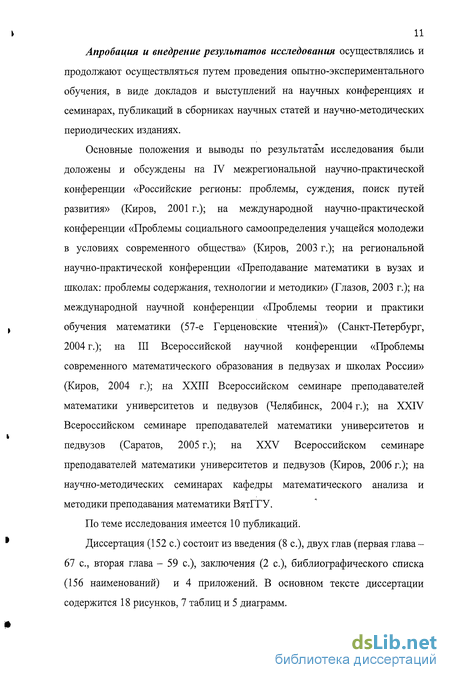 11

Апробация и внедрение результатов исследования осуществлялись и продолжают осуществляться путем проведения опытно-экспериментального обучения, в виде докладов и выступлений на научных конференциях и семинарах, публикаций в сборниках научных статей и научно-методических периодических изданиях.

Основные положения и выводы по результатам исследования были доложены и обсуждены на IV межрегиональной научно-практической конференции «Российские регионы: проблемы, суждения, поиск путей развития» (Киров, 2001 г.); на международной научно-практической конференции «Проблемы социального самоопределения учащейся молодежи в условиях современного общества» (Киров, 2003 г.); на региональной научно-практической конференции «Преподавание математики в вузах и школах: проблемы содержания, технологии и методики» (Глазов, 2003 г.); на международной научной конференции «Проблемы теории и практики обучения математики (57-е Герценовские чтения)» (Санкт-Петербург, 2004 г.); на III Всероссийской научной конференции «Проблемы современного математического образования в педвузах и школах России» (Киров, 2004 г.); на XXIII Всероссийском семинаре преподавателей математики университетов и педвузов (Челябинск, 2004 г.); на XXIV Всероссийском семинаре преподавателей математики университетов и педвузов (Саратов, 2005 г.); на XXV Всероссийском семинаре преподавателей математики университетов и педвузов (Киров, 2006 г.); на научно-методических семинарах кафедры математического анализа и методики преподавания математики ВятГГУ.

По теме исследования имеется 10 публикаций.

Диссертация (152 с.) состоит из введения (8 с.), двух глав (первая глава – 67 с., вторая глава – 59 с.), заключения (2 с.), библиографического списка (156 наименований) и 4 приложений. В основном тексте диссертации содержится 18 рисунков, 7 таблиц и 5 диаграмм.

dsLib.net
библиотека диссертаций